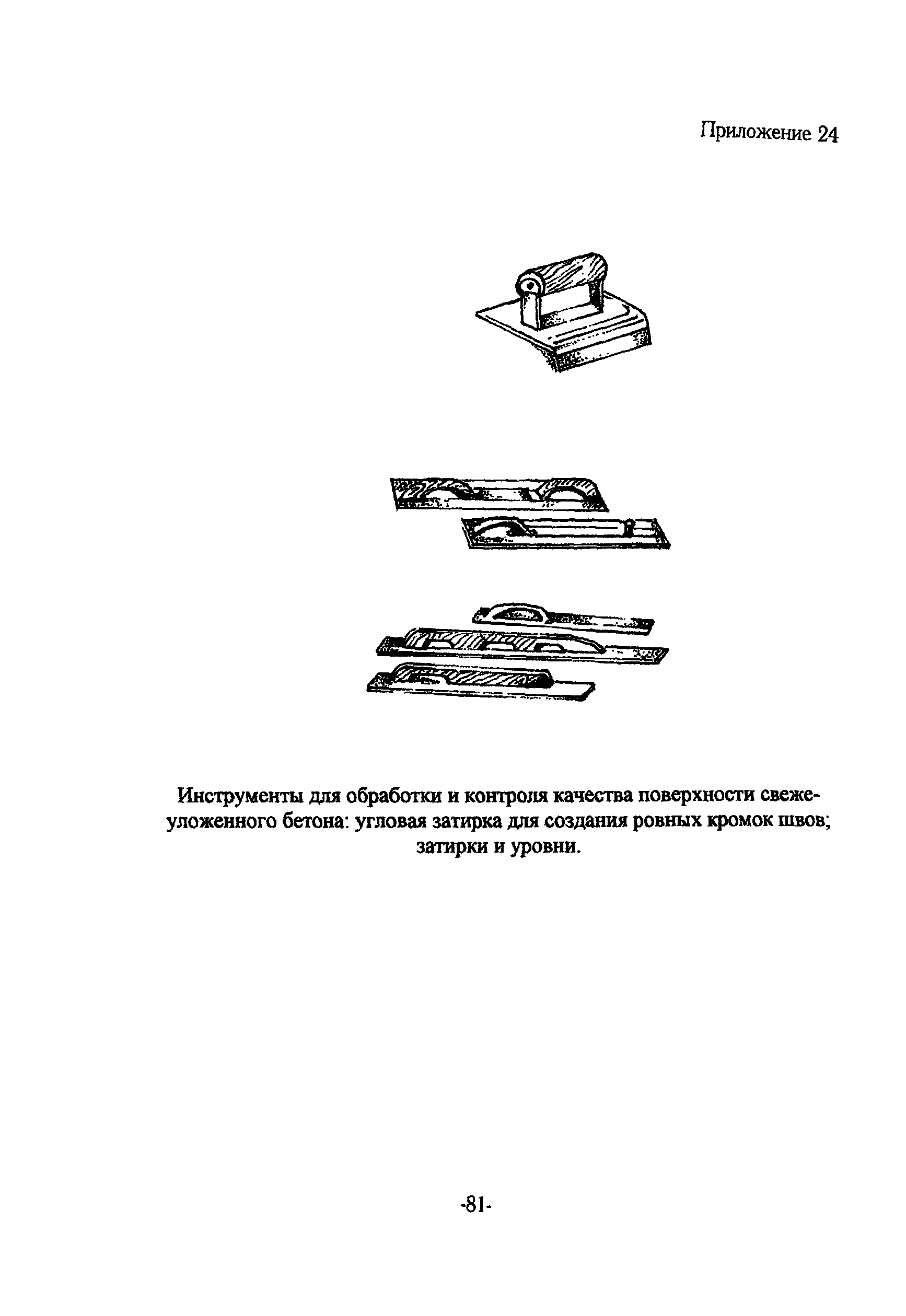 Приложение 24

Инструменты для обработки и контроля качества поверхности свежеуложенного бетона: угловая затирка для создания ровных кромок швов; затирки и уровни.

-81-